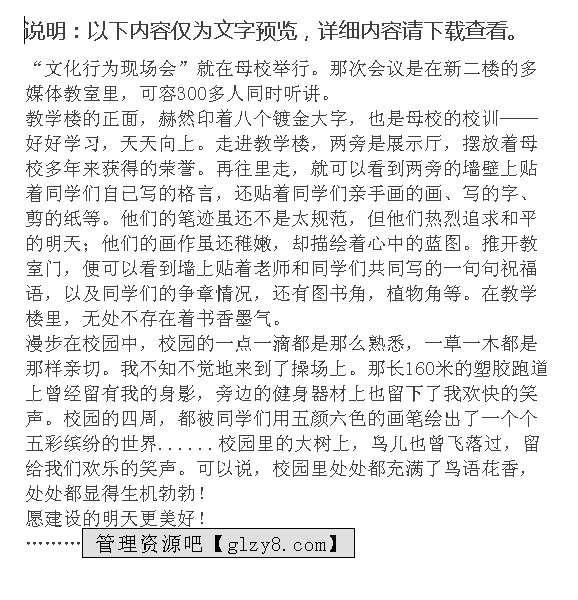 说明：以下内容仅为文字预览，详细内容请下载查看。

“文化行为现场会”就在母校举行。那次会议是在新二楼的多媒体教室里，可容300多人同时听讲。
教学楼的正面，赫然印着八个镀金大字，也是母校的校训——好好学习，天天向上。走进教学楼，两旁是展示厅，摆放着母校多年来获得的荣誉。再往里走，就可以看到两旁的墙壁上贴着同学们自己写的格言，还贴着同学们亲手画的画、写的字、剪的纸等。他们的笔迹虽还不是太规范，但他们热烈追求和平的明天；他们的画作虽还稚嫩，却描绘着心中的蓝图。推开教室门，便可以看到墙上贴着老师和同学们共同写的一句句祝福语，以及同学们的争章情况，还有图书角，植物角等。在教学楼里，无处不存在着书香墨气。
漫步在校园中，校园的一点一滴都是那么熟悉，一草一木都是那样亲切。我不知不觉地来到了操场上。那长160米的塑胶跑道上曾经留有我的身影，旁边的健身器材上也留下了我欢快的笑声。校园的四周，都被同学们用五颜六色的画笔绘出了一个个五彩缤纷的世界......校园里的大树上，鸟儿也曾飞落过，留给我们欢乐的笑声。可以说，校园里处处都充满了鸟语花香，处处都显得生机勃勃！
愿建设的明天更美好！
.........管理资源吧【glzy8.com】